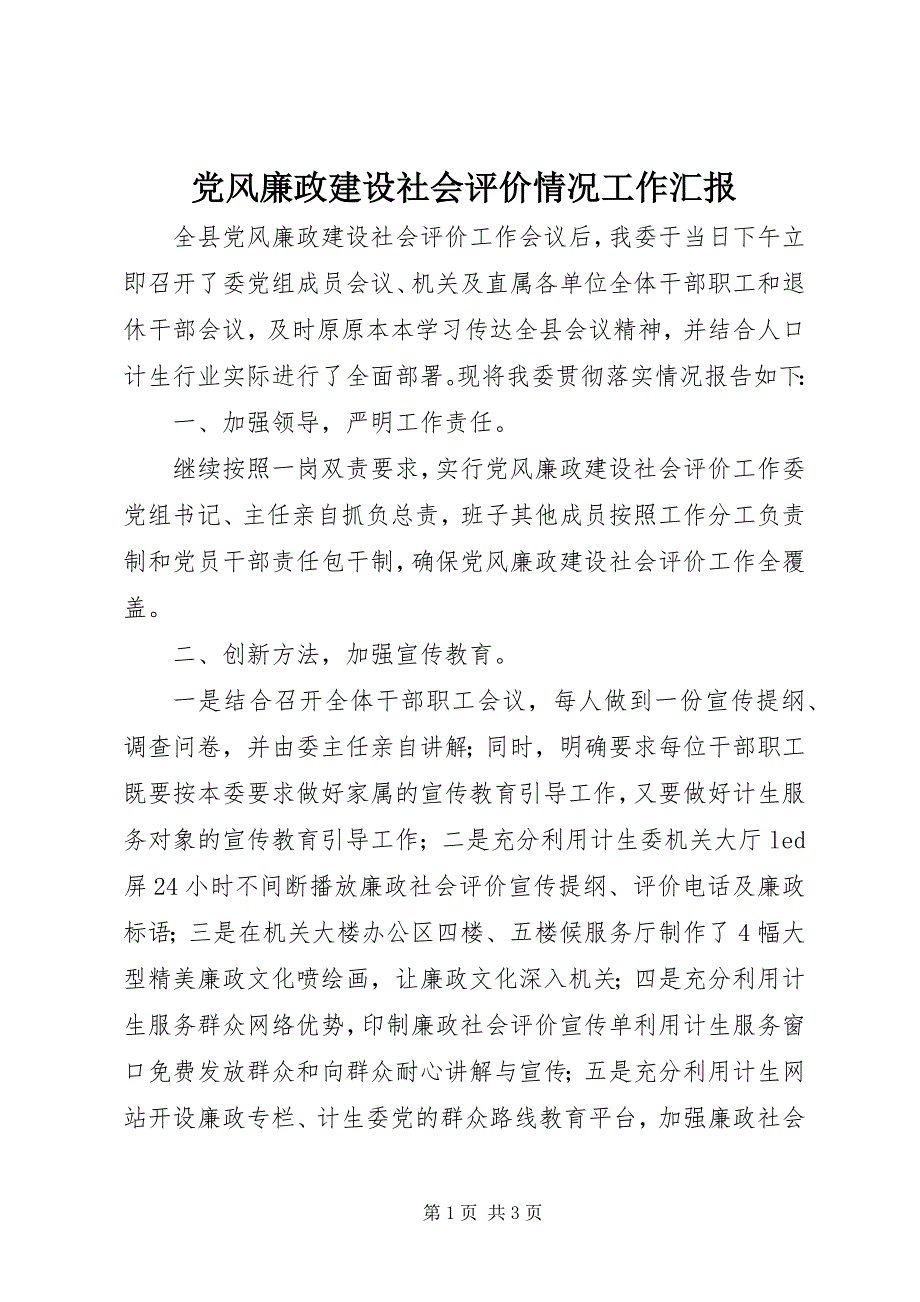 党风廉政建设社会评价情况工作汇报

全县党风廉政建设社会评价工作会议后，我委于当日下午立即召开了委党组成员会议、机关及直属各单位全体干部职工和退休干部会议，及时原原本本学习传达全县会议精神，并结合人口计生行业实际进行了全面部署。现将我委贯彻落实情况报告如下：

一、加强领导，严明工作责任。

继续按照一岗双责要求，实行党风廉政建设社会评价工作委党组书记、主任亲自抓负总责，班子其他成员按照工作分工负责制和党员干部责任包干制，确保党风廉政建设社会评价工作全覆盖。

二、创新方法，加强宣传教育。

一是结合召开全体干部职工会议，每人做到一份宣传提纲、调查问卷，并由委主任亲自讲解；同时，明确要求每位干部职工既要按本委要求做好家属的宣传教育引导工作，又要做好计生服务对象的宣传教育引导工作；二是充分利用计生委机关大厅led屏24小时不间断播放廉政社会评价宣传提纲、评价电话及廉政标语；三是在机关大楼办公区四楼、五楼候服务厅制作了4幅大型精美廉政文化喷绘画，让廉政文化深入机关；四是充分利用计生服务群众网络优势，印制廉政社会评价宣传单利用计生服务窗口免费发放群众和向群众耐心讲解与宣传；五是充分利用计生网站开设廉政专栏、计生委党的群众路线教育平台，加强廉政社会

第1页 共3页